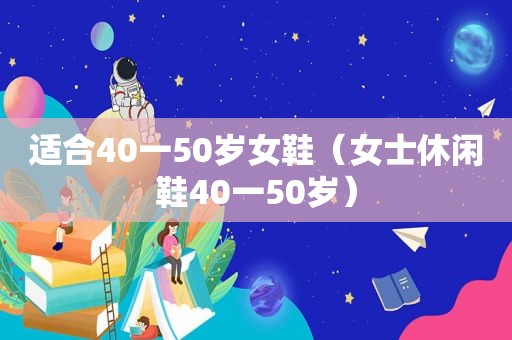 适合40一50岁女鞋（女士休闲鞋40一50岁）